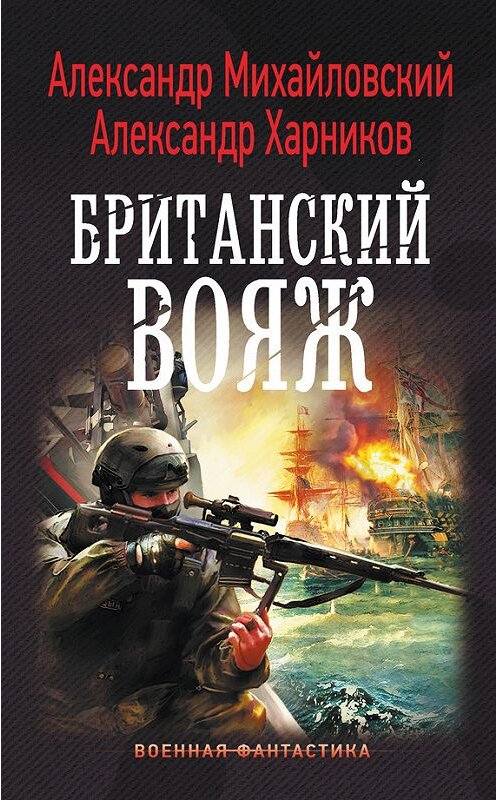 Александр Михайловский
Александр Харников

БРИТАНСКИЙ ВОЯЖ

ВОЕННАЯ ФАНТАСТИКА